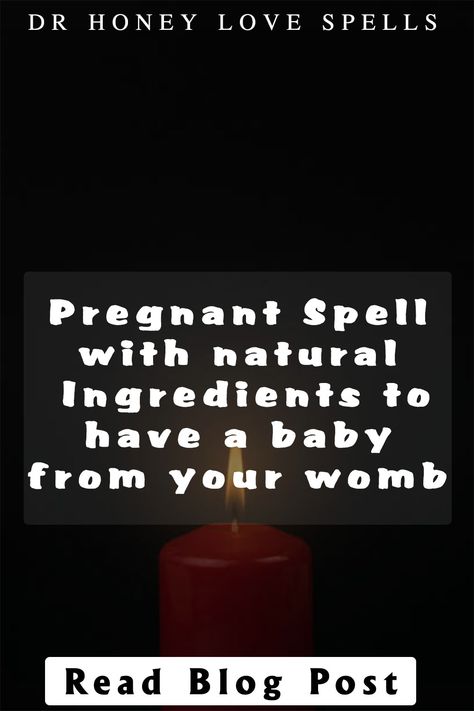 DR HONEY LOVE SPELLS

Pregnant Spell with natural Ingredients to have a baby from your womb

Read Blog Post